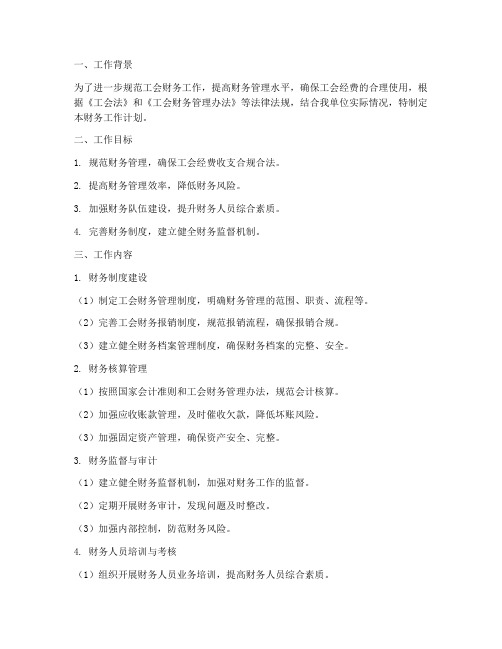 一、工作背景

为了进一步规范工会财务工作，提高财务管理水平，确保工会经费的合理使用，根据《工会法》和《工会财务管理办法》等法律法规，结合我单位实际情况，特制定本财务工作计划。

二、工作目标

1. 规范财务管理，确保工会经费收支合规合法。

2. 提高财务管理效率，降低财务风险。

3. 加强财务队伍建设，提升财务人员综合素质。

4. 完善财务制度，建立健全财务监督机制。

三、工作内容

1. 财务制度建设

（1）制定工会财务管理制度，明确财务管理的范围、职责、流程等。

（2）完善工会财务报销制度，规范报销流程，确保报销合规。

（3）建立健全财务档案管理制度，确保财务档案的完整、安全。

2. 财务核算管理

（1）按照国家会计准则和工会财务管理办法，规范会计核算。

（2）加强应收账款管理，及时催收欠款，降低坏账风险。

（3）加强固定资产管理，确保资产安全、完整。

3. 财务监督与审计

（1）建立健全财务监督机制，加强对财务工作的监督。

（2）定期开展财务审计，发现问题及时整改。

（3）加强内部控制，防范财务风险。

4. 财务人员培训与考核

（1）组织开展财务人员业务培训，提高财务人员综合素质。